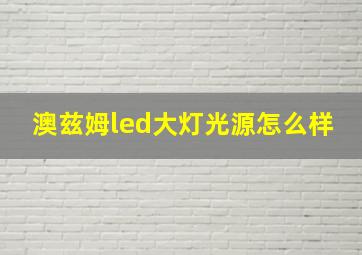 澳兹姆led大灯光源怎么样